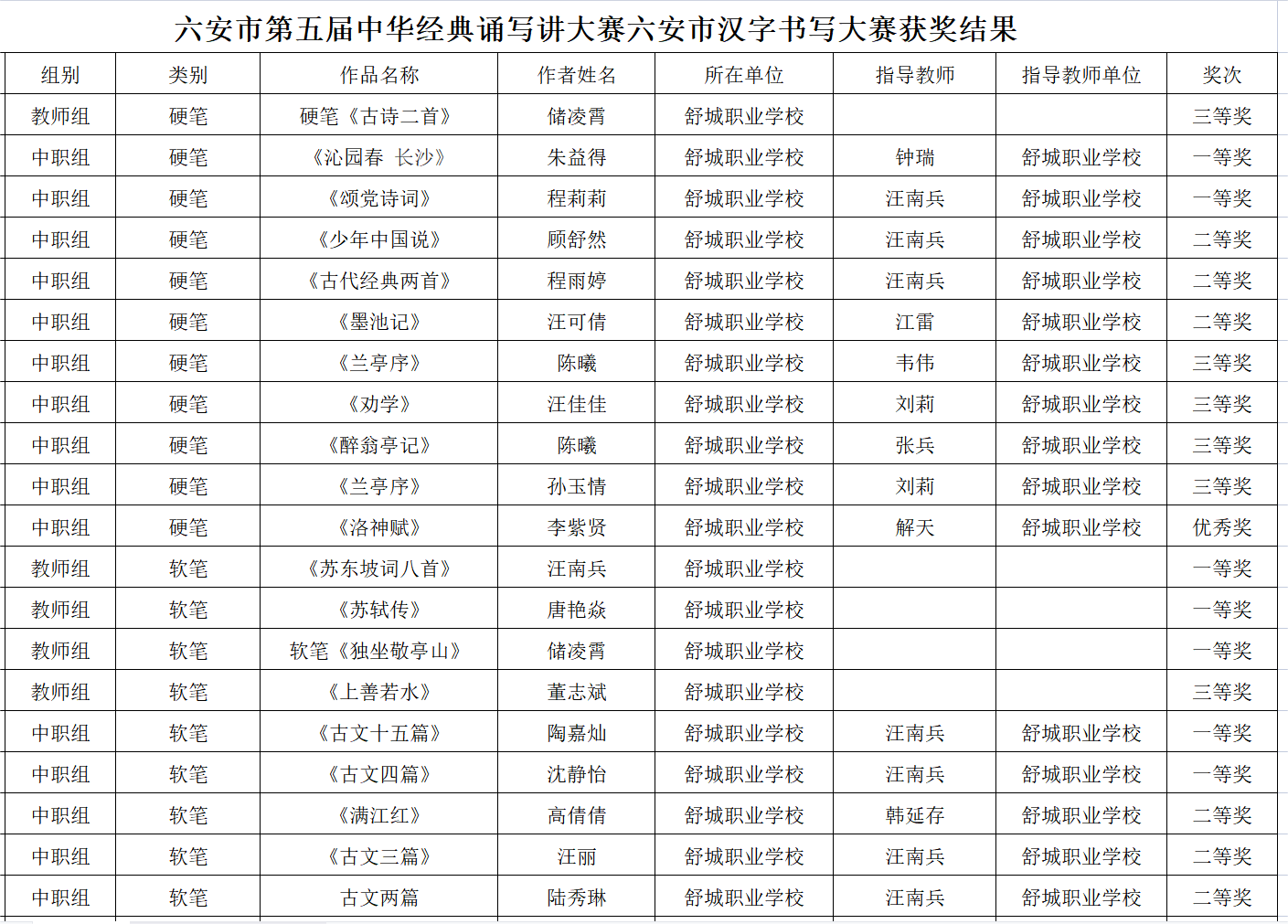 六安市第五届中华经典诵写讲大赛六安市汉字书写大赛获奖结果

| 组别 | 类别 | 作品名称 | 作者姓名 | 所在单位 | 指导教师 | 指导教师单位 | 奖次 |
|---|---|---|---|---|---|---|---|
| 教师组 | 硬笔 | 硬笔《古诗二首》 | 储凌霄 | 舒城职业学校 | | | 三等奖 |
| 中职组 | 硬笔 | 《沁园春 长沙》 | 朱益得 | 舒城职业学校 | 钟瑞 | 舒城职业学校 | 一等奖 |
| 中职组 | 硬笔 | 《颂党诗词》 | 程莉莉 | 舒城职业学校 | 汪南兵 | 舒城职业学校 | 一等奖 |
| 中职组 | 硬笔 | 《少年中国说》 | 顾舒然 | 舒城职业学校 | 汪南兵 | 舒城职业学校 | 二等奖 |
| 中职组 | 硬笔 | 《古代经典两首》 | 程雨婷 | 舒城职业学校 | 汪南兵 | 舒城职业学校 | 二等奖 |
| 中职组 | 硬笔 | 《墨池记》 | 汪可倩 | 舒城职业学校 | 江雷 | 舒城职业学校 | 二等奖 |
| 中职组 | 硬笔 | 《兰亭序》 | 陈曦 | 舒城职业学校 | 韦伟 | 舒城职业学校 | 三等奖 |
| 中职组 | 硬笔 | 《劝学》 | 汪佳佳 | 舒城职业学校 | 刘莉 | 舒城职业学校 | 三等奖 |
| 中职组 | 硬笔 | 《醉翁亭记》 | 陈曦 | 舒城职业学校 | 张兵 | 舒城职业学校 | 三等奖 |
| 中职组 | 硬笔 | 《兰亭序》 | 孙玉情 | 舒城职业学校 | 刘莉 | 舒城职业学校 | 三等奖 |
| 中职组 | 硬笔 | 《洛神赋》 | 李紫贤 | 舒城职业学校 | 解天 | 舒城职业学校 | 优秀奖 |
| 教师组 | 软笔 | 《苏东坡词八首》 | 汪南兵 | 舒城职业学校 | | | 一等奖 |
| 教师组 | 软笔 | 《苏轼传》 | 唐艳焱 | 舒城职业学校 | | | 一等奖 |
| 教师组 | 软笔 | 软笔《独坐敬亭山》 | 储凌霄 | 舒城职业学校 | | | 一等奖 |
| 教师组 | 软笔 | 《上善若水》 | 董志斌 | 舒城职业学校 | | | 三等奖 |
| 中职组 | 软笔 | 《古文十五篇》 | 陶嘉灿 | 舒城职业学校 | 汪南兵 | 舒城职业学校 | 一等奖 |
| 中职组 | 软笔 | 《古文四篇》 | 沈静怡 | 舒城职业学校 | 汪南兵 | 舒城职业学校 | 一等奖 |
| 中职组 | 软笔 | 《满江红》 | 高倩倩 | 舒城职业学校 | 韩延存 | 舒城职业学校 | 二等奖 |
| 中职组 | 软笔 | 《古文三篇》 | 汪丽 | 舒城职业学校 | 汪南兵 | 舒城职业学校 | 二等奖 |
| 中职组 | 软笔 | 古文两篇 | 陆秀琳 | 舒城职业学校 | 汪南兵 | 舒城职业学校 | 二等奖 |